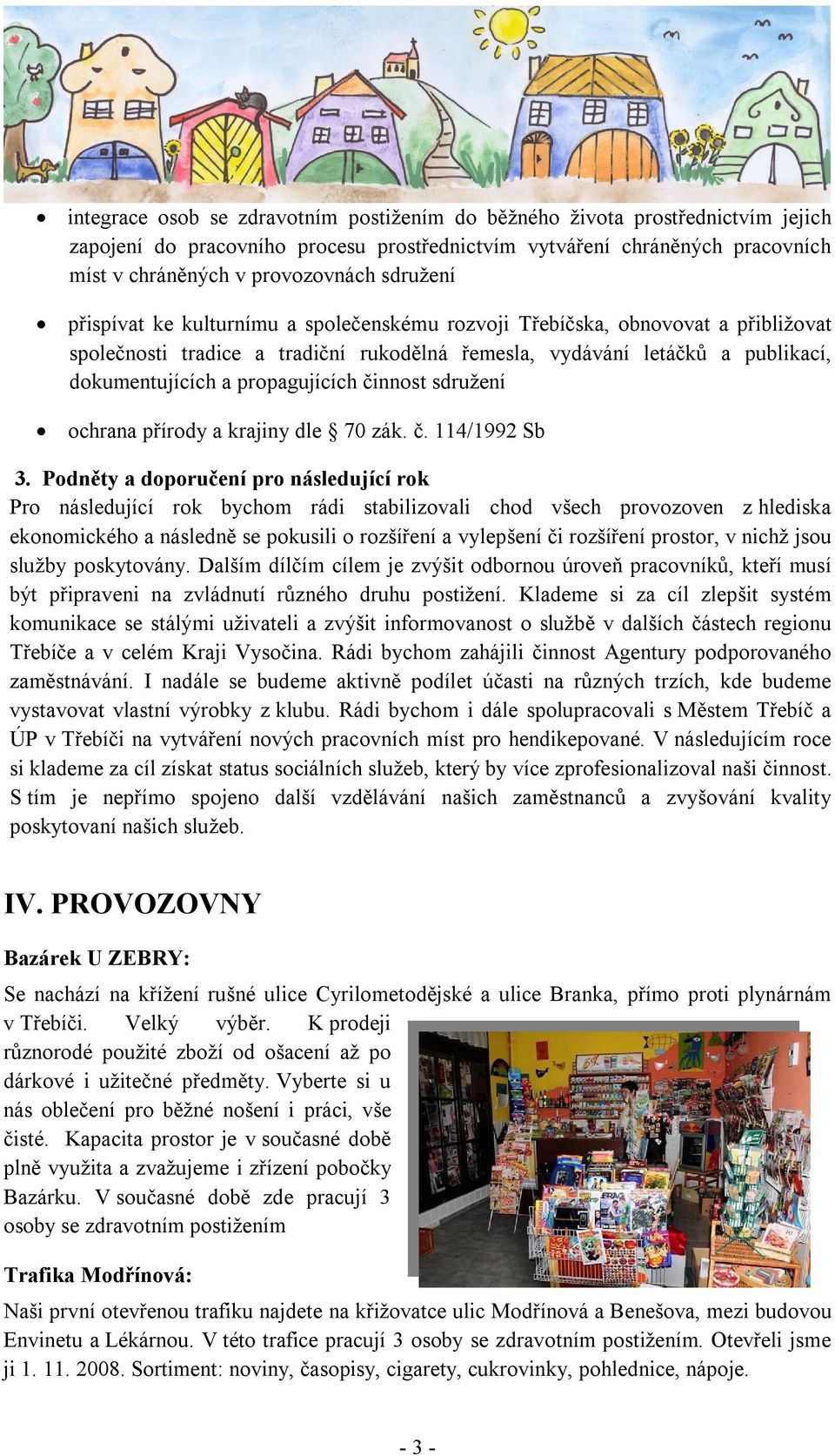 • integrace osob se zdravotním postižením do běžného života prostřednictvím jejich zapojení do pracovního procesu prostřednictvím vytváření chráněných pracovních míst v chráněných v provozovnách sdružení

• přispívat ke kulturnímu a společenskému rozvoji Třebíčska, obnovovat a přibližovat společnosti tradice a tradiční rukodělná řemesla, vydávání letáčků a publikací, dokumentujících a propagujících činnost sdružení

• ochrana přírody a krajiny dle § 70 zák. č. 114/1992 Sb

3. Podněty a doporučení pro následující rok
Pro následující rok bychom rádi stabilizovali chod všech provozoven z hlediska ekonomického a následně se pokusili o rozšíření a vylepšení či rozšíření prostor, v nichž jsou služby poskytovány. Dalším dílčím cílem je zvýšit odbornou úroveň pracovníků, kteří musí být připraveni na zvládnutí různého druhu postižení. Klademe si za cíl zlepšit systém komunikace se stálými uživateli a zvýšit informovanost o službě v dalších částech regionu Třebíče a v celém Kraji Vysočina. Rádi bychom zahájili činnost Agentury podporovaného zaměstnávání. I nadále se budeme aktivně podílet účasti na různých trzích, kde budeme vystavovat vlastní výrobky z klubu. Rádi bychom i dále spolupracovali s Městem Třebíč a ÚP v Třebíči na vytváření nových pracovních míst pro hendikepované. V následujícím roce si klademe za cíl získat status sociálních služeb, který by více zprofesionalizoval naši činnost. S tím je nepřímo spojeno další vzdělávání našich zaměstnanců a zvyšování kvality poskytovaní našich služeb.

IV. PROVOZOVNY

Bazárek U ZEBRY:

Se nachází na křížení rušné ulice Cyrilometodějské a ulice Branka, přímo proti plynárnám v Třebíči. Velký výběr. K prodeji různorodé použité zboží od ošacení až po dárkové i užitečné předměty. Vyberte si u nás oblečení pro běžné nošení i práci, vše čisté. Kapacita prostor je v současné době plně využita a zvažujeme i zřízení pobočky Bazárku. V současné době zde pracují 3 osoby se zdravotním postižením

Trafika Modřínová:

Naši první otevřenou trafiku najdete na křižovatce ulic Modřínová a Benešova, mezi budovou Envinetu a Lékárnou. V této trafice pracují 3 osoby se zdravotním postižením. Otevřeli jsme ji 1. 11. 2008. Sortiment: noviny, časopisy, cigarety, cukrovinky, pohlednice, nápoje.

- 3 -